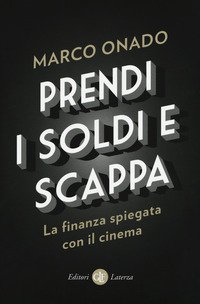 MARCO ONADO

PRENDI I SOLDI E SCAPPA

La finanza spiegata con il cinema

Editori GLF Laterza